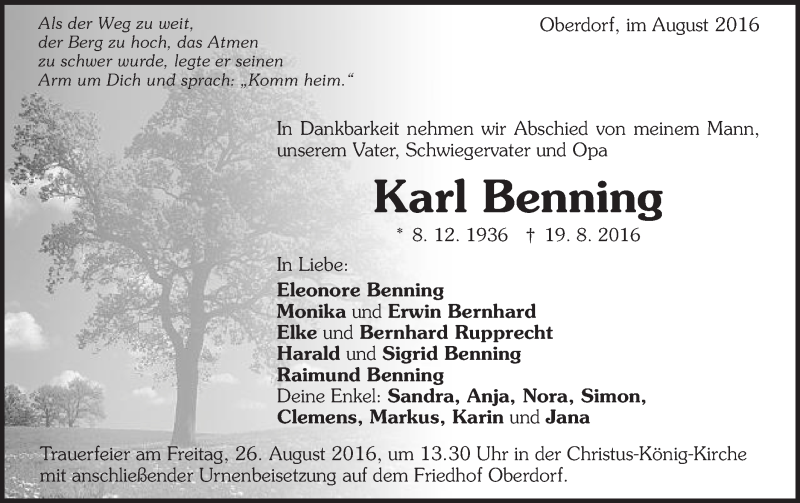 Als der Weg zu weit,
der Berg zu hoch, das Atmen
zu schwer wurde, legte er seinen
Arm um Dich und sprach: „Komm heim.“

Oberdorf, im August 2016

In Dankbarkeit nehmen wir Abschied von meinem Mann, unserem Vater, Schwiegervater und Opa

Karl Benning

* 8. 12. 1936 † 19. 8. 2016

In Liebe:
Eleonore Benning
Monika und Erwin Bernhard
Elke und Bernhard Rupprecht
Harald und Sigrid Benning
Raimund Benning
Deine Enkel: Sandra, Anja, Nora, Simon, Clemens, Markus, Karin und Jana

Trauerfeier am Freitag, 26. August 2016, um 13.30 Uhr in der Christus-König-Kirche mit anschließender Urnenbeisetzung auf dem Friedhof Oberdorf.